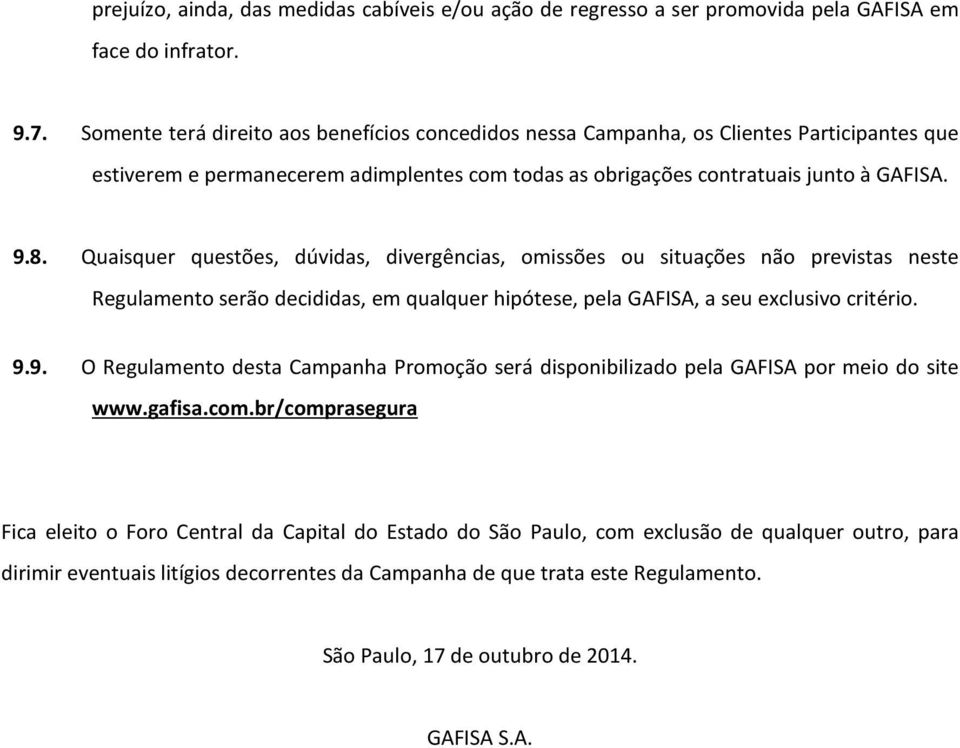 prejuízo, ainda, das medidas cabíveis e/ou ação de regresso a ser promovida pela GAFISA em face do infrator.

9.7. Somente terá direito aos benefícios concedidos nessa Campanha, os Clientes Participantes que estiverem e permanecerem adimplentes com todas as obrigações contratuais junto à GAFISA.

9.8. Quaisquer questões, dúvidas, divergências, omissões ou situações não previstas neste Regulamento serão decididas, em qualquer hipótese, pela GAFISA, a seu exclusivo critério.

9.9. O Regulamento desta Campanha Promoção será disponibilizado pela GAFISA por meio do site www.gafisa.com.br/comprasegura

Fica eleito o Foro Central da Capital do Estado do São Paulo, com exclusão de qualquer outro, para dirimir eventuais litígios decorrentes da Campanha de que trata este Regulamento.

São Paulo, 17 de outubro de 2014.

GAFISA S.A.